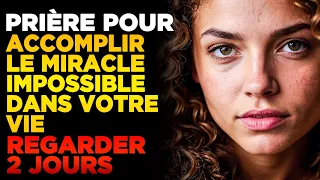 PRIÈRE POUR
ACCOMPLIR LE MIRACLE IMPOSSIBLE DANS VOTRE VIE
REGARDER 2 JOURS